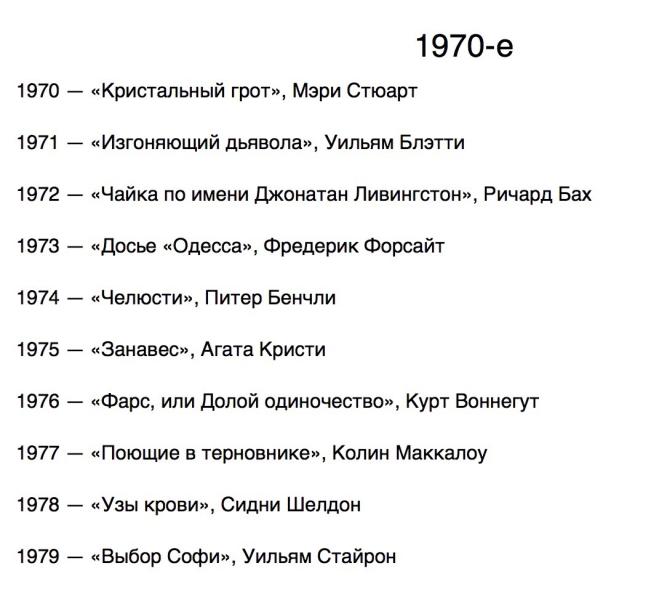 1970-е

1970 — «Кристальный грот», Мэри Стюарт

1971 — «Изгоняющий дьявола», Уильям Блэтти

1972 — «Чайка по имени Джонатан Ливингстон», Ричард Бах

1973 — «Досье «Одесса», Фредерик Форсайт

1974 — «Челюсти», Питер Бенчли

1975 — «Занавес», Агата Кристи

1976 — «Фарс, или Долой одиночество», Курт Воннегут

1977 — «Поющие в терновнике», Колин Маккалоу

1978 — «Узы крови», Сидни Шелдон

1979 — «Выбор Софи», Уильям Стайрон